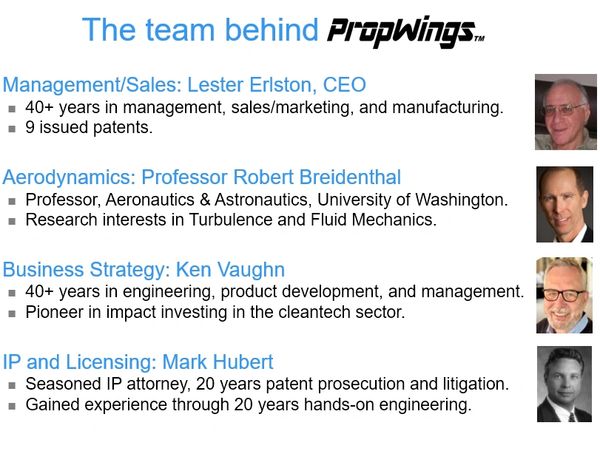 The team behind PropWings™

Management/Sales: Lester Erlston, CEO
• 40+ years in management, sales/marketing, and manufacturing.
• 9 issued patents.

Aerodynamics: Professor Robert Breidenthal
• Professor, Aeronautics & Astronautics, University of Washington.
• Research interests in Turbulence and Fluid Mechanics.

Business Strategy: Ken Vaughn
• 40+ years in engineering, product development, and management.
• Pioneer in impact investing in the cleantech sector.

IP and Licensing: Mark Hubert
• Seasoned IP attorney, 20 years patent prosecution and litigation.
• Gained experience through 20 years hands-on engineering.